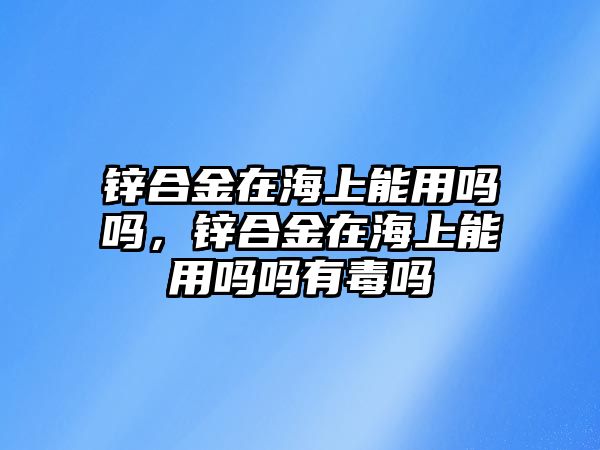 锌合金在海上能用吗吗，锌合金在海上能用吗吗有毒吗